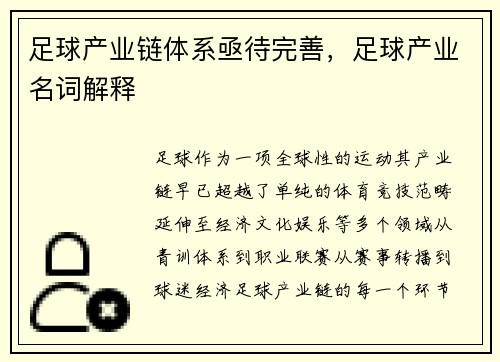 足球产业链体系亟待完善，足球产业名词解释

足球作为一项全球性的运动其产业链早已超越了单纯的体育竞技范畴延伸至经济文化娱乐等多个领域从青训体系到职业联赛从赛事转播到球迷经济足球产业链的每一个环节